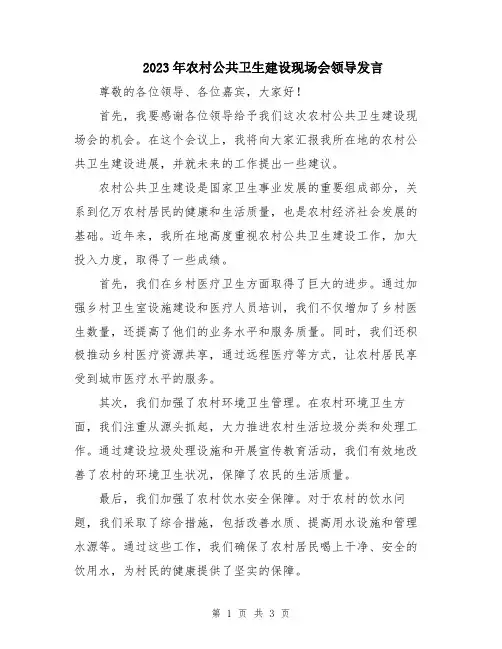 2023年农村公共卫生建设现场会领导发言

尊敬的各位领导、各位嘉宾，大家好！

首先，我要感谢各位领导给予我们这次农村公共卫生建设现场会的机会。在这个会议上，我将向大家汇报我所在地的农村公共卫生建设进展，并就未来的工作提出一些建议。

农村公共卫生建设是国家卫生事业发展的重要组成部分，关系到亿万农村居民的健康和生活质量，也是农村经济社会发展的基础。近年来，我所在地高度重视农村公共卫生建设工作，加大投入力度，取得了一些成绩。

首先，我们在乡村医疗卫生方面取得了巨大的进步。通过加强乡村卫生室设施建设和医疗人员培训，我们不仅增加了乡村医生数量，还提高了他们的业务水平和服务质量。同时，我们还积极推动乡村医疗资源共享，通过远程医疗等方式，让农村居民享受到城市医疗水平的服务。

其次，我们加强了农村环境卫生管理。在农村环境卫生方面，我们注重从源头抓起，大力推进农村生活垃圾分类和处理工作。通过建设垃圾处理设施和开展宣传教育活动，我们有效地改善了农村的环境卫生状况，保障了农民的生活质量。

最后，我们加强了农村饮水安全保障。对于农村的饮水问题，我们采取了综合措施，包括改善水质、提高用水设施和管理水源等。通过这些工作，我们确保了农村居民喝上干净、安全的饮用水，为村民的健康提供了坚实的保障。

第 1 页 共 3 页